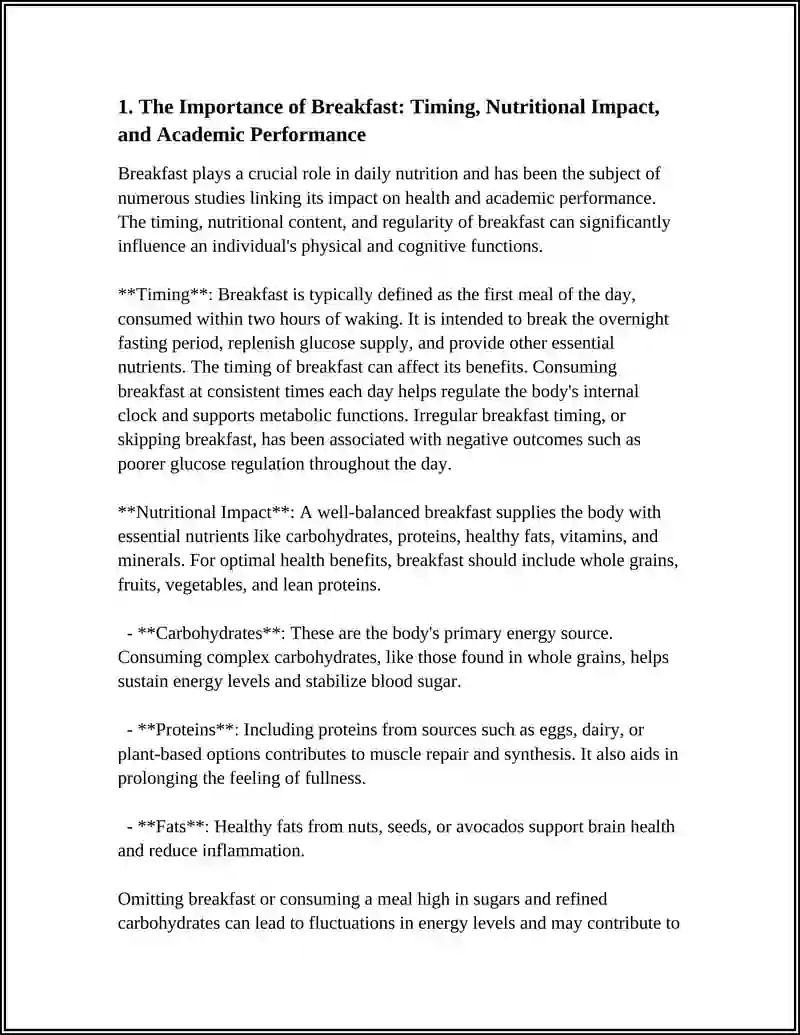 1. The Importance of Breakfast: Timing, Nutritional Impact, and Academic Performance

Breakfast plays a crucial role in daily nutrition and has been the subject of numerous studies linking its impact on health and academic performance. The timing, nutritional content, and regularity of breakfast can significantly influence an individual's physical and cognitive functions.

**Timing**: Breakfast is typically defined as the first meal of the day, consumed within two hours of waking. It is intended to break the overnight fasting period, replenish glucose supply, and provide other essential nutrients. The timing of breakfast can affect its benefits. Consuming breakfast at consistent times each day helps regulate the body's internal clock and supports metabolic functions. Irregular breakfast timing, or skipping breakfast, has been associated with negative outcomes such as poorer glucose regulation throughout the day.

**Nutritional Impact**: A well-balanced breakfast supplies the body with essential nutrients like carbohydrates, proteins, healthy fats, vitamins, and minerals. For optimal health benefits, breakfast should include whole grains, fruits, vegetables, and lean proteins.

- **Carbohydrates**: These are the body's primary energy source. Consuming complex carbohydrates, like those found in whole grains, helps sustain energy levels and stabilize blood sugar.

- **Proteins**: Including proteins from sources such as eggs, dairy, or plant-based options contributes to muscle repair and synthesis. It also aids in prolonging the feeling of fullness.

- **Fats**: Healthy fats from nuts, seeds, or avocados support brain health and reduce inflammation.

Omitting breakfast or consuming a meal high in sugars and refined carbohydrates can lead to fluctuations in energy levels and may contribute to